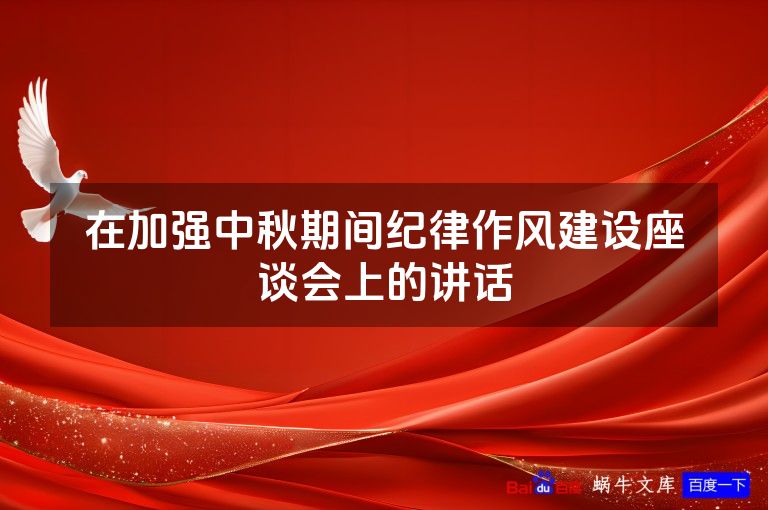 在加强中秋期间纪律作风建设座谈会上的讲话

Bai du 百度 蜗牛文库 百度一下